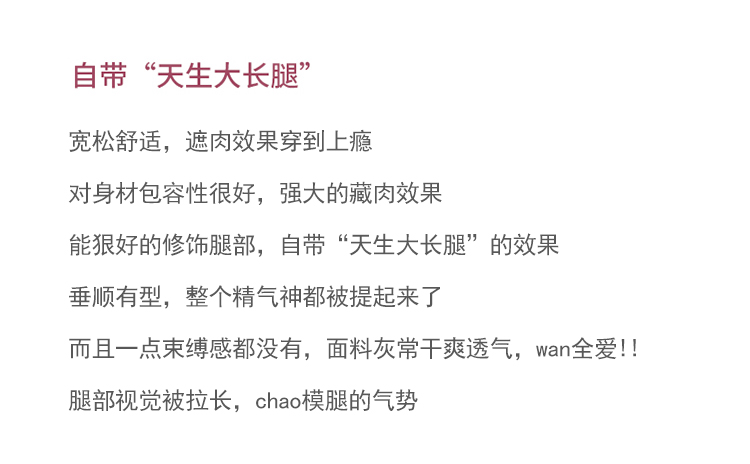 自带“天生大长腿”

宽松舒适，遮肉效果穿到上瘾

对身材包容性很好，强大的藏肉效果

能狠好的修饰腿部，自带“天生大长腿”的效果

垂顺有型，整个精气神都被提起来了

而且一点束缚感都没有，面料灰常干爽透气，wan全爱!!

腿部视觉被拉长，chao模腿的气势